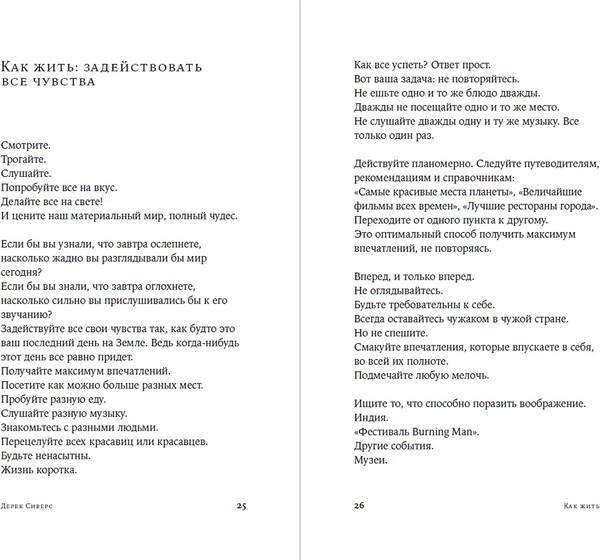 Как жить: задействовать все чувства

Смотрите.
Трогайте.
Слушайте.
Попробуйте все на вкус.
Делайте все на свете!
И цените наш материальный мир, полный чудес.

Если бы вы узнали, что завтра ослепнете, насколько жадно вы разглядывали бы мир сегодня?
Если бы вы знали, что завтра оглохнете, насколько сильно вы прислушивались бы к его звучанию?
Задействуйте все свои чувства так, как будто это ваш последний день на Земле. Ведь когда-нибудь этот день все равно придет.
Получайте максимум впечатлений.
Посетите как можно больше разных мест.
Пробуйте разную еду.
Слушайте разную музыку.
Знакомьтесь с разными людьми.
Перецелуйте всех красавиц или красавцев.
Будьте ненасытны.
Жизнь коротка.

Дерек Сиверс 25

Как все успеть? Ответ прост.
Вот ваша задача: не повторяйтесь.
Не ешьте одно и то же блюдо дважды.
Дважды не посещайте одно и то же место.
Не слушайте дважды одну и ту же музыку. Все только один раз.

Действуйте планомерно. Следуйте путеводителям, рекомендациям и справочникам:
«Самые красивые места планеты», «Величайшие фильмы всех времен», «Лучшие рестораны города».
Переходите от одного пункта к другому.
Это оптимальный способ получить максимум впечатлений, не повторяясь.

Вперед, и только вперед.
Не оглядывайтесь.
Будьте требовательны к себе.
Всегда оставайтесь чужаком в чужой стране.
Но не спешите.
Смакуйте впечатления, которые впускаете в себя, во всей их полноте.
Подмечайте любую мелочь.

Ищите то, что способно поразить воображение.
Индия.
«Фестиваль Burning Man».
Другие события.
Музеи.

26 Как жить